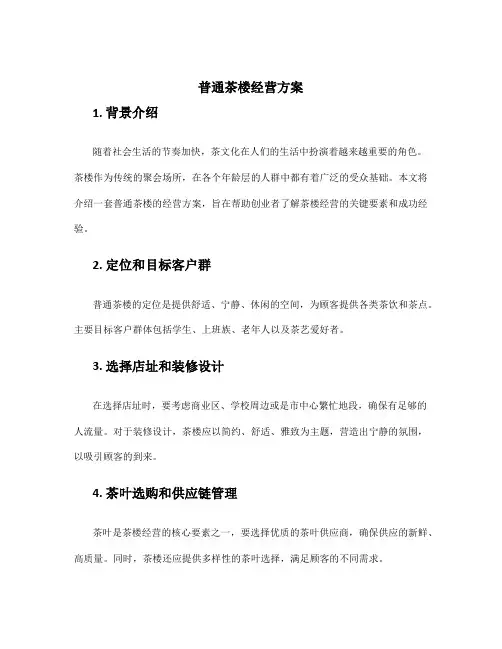 普通茶楼经营方案

1. 背景介绍

随着社会生活的节奏加快，茶文化在人们的生活中扮演着越来越重要的角色。茶楼作为传统的聚会场所，在各个年龄层的人群中都有着广泛的受众基础。本文将介绍一套普通茶楼的经营方案，旨在帮助创业者了解茶楼经营的关键要素和成功经验。

2. 定位和目标客户群

普通茶楼的定位是提供舒适、宁静、休闲的空间，为顾客提供各类茶饮和茶点。主要目标客户群体包括学生、上班族、老年人以及茶艺爱好者。

3. 选择店址和装修设计

在选择店址时，要考虑商业区、学校周边或是市中心繁忙地段，确保有足够的人流量。对于装修设计，茶楼应以简约、舒适、雅致为主题，营造出宁静的氛围，以吸引顾客的到来。

4. 茶叶选购和供应链管理

茶叶是茶楼经营的核心要素之一，要选择优质的茶叶供应商，确保供应的新鲜、高质量。同时，茶楼还应提供多样性的茶叶选择，满足顾客的不同需求。